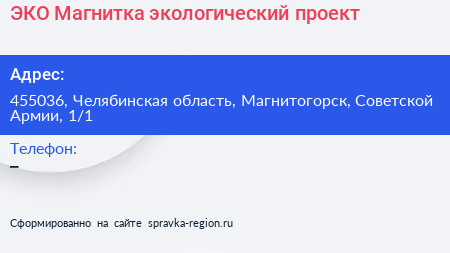 ЭКО Магнитка экологический проект

Адрес:

455036, Челябинская область, Магнитогорск, Советской Армии, 1/1

Телефон:

–

Сформированно на сайте spravka-region.ru